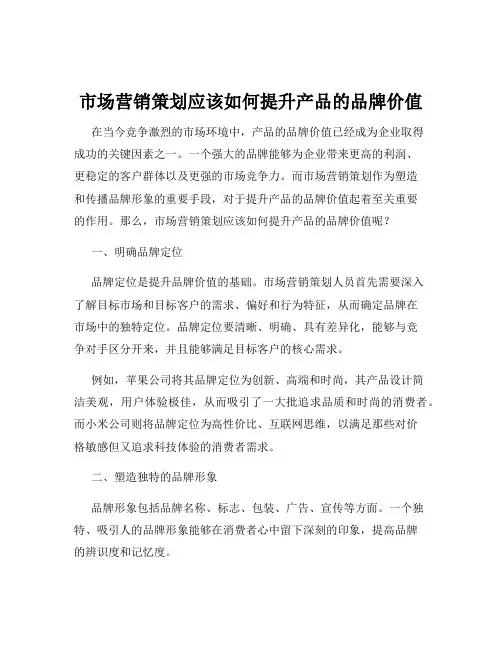 市场营销策划应该如何提升产品的品牌价值

在当今竞争激烈的市场环境中，产品的品牌价值已经成为企业取得成功的关键因素之一。一个强大的品牌能够为企业带来更高的利润、更稳定的客户群体以及更强的市场竞争力。而市场营销策划作为塑造和传播品牌形象的重要手段，对于提升产品的品牌价值起着至关重要的作用。那么，市场营销策划应该如何提升产品的品牌价值呢？

一、明确品牌定位

品牌定位是提升品牌价值的基础。市场营销策划人员首先需要深入了解目标市场和目标客户的需求、偏好和行为特征，从而确定品牌在市场中的独特定位。品牌定位要清晰、明确、具有差异化，能够与竞争对手区分开来，并且能够满足目标客户的核心需求。

例如，苹果公司将其品牌定位为创新、高端和时尚，其产品设计简洁美观，用户体验极佳，从而吸引了一大批追求品质和时尚的消费者。而小米公司则将品牌定位为高性价比、互联网思维，以满足那些对价格敏感但又追求科技体验的消费者需求。

二、塑造独特的品牌形象

品牌形象包括品牌名称、标志、包装、广告、宣传等方面。一个独特、吸引人的品牌形象能够在消费者心中留下深刻的印象，提高品牌的辨识度和记忆度。